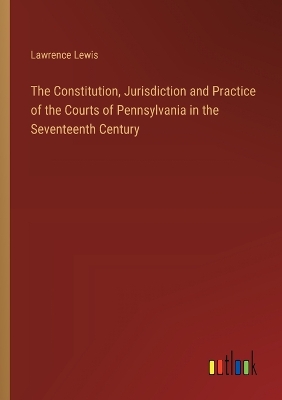 Lawrence Lewis

The Constitution, Jurisdiction and Practice of the Courts of Pennsylvania in the Seventeenth Century

outlook